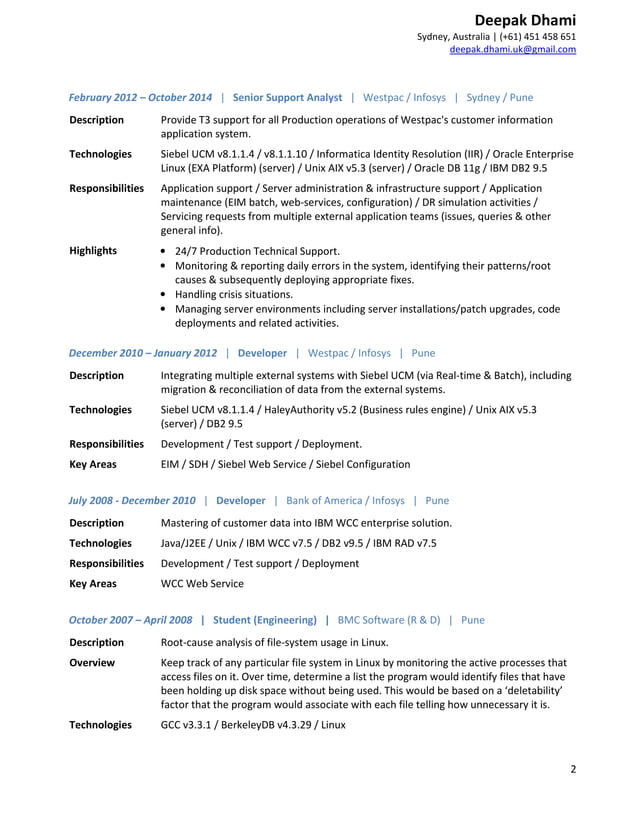 Deepak Dhami
Sydney, Australia | (+61) 451 458 651
deepak.dhami.uk@gmail.com

February 2012 – October 2014 | Senior Support Analyst | Westpac / Infosys | Sydney / Pune

Description Provide T3 support for all Production operations of Westpac's customer information application system.

Technologies Siebel UCM v8.1.1.4 / v8.1.1.10 / Informatica Identity Resolution (IIR) / Oracle Enterprise Linux (EXA Platform) (server) / Unix AIX v5.3 (server) / Oracle DB 11g / IBM DB2 9.5

Responsibilities Application support / Server administration & infrastructure support / Application maintenance (EIM batch, web-services, configuration) / DR simulation activities / Servicing requests from multiple external application teams (issues, queries & other general info).

Highlights
• 24/7 Production Technical Support.
• Monitoring & reporting daily errors in the system, identifying their patterns/root causes & subsequently deploying appropriate fixes.
• Handling crisis situations.
• Managing server environments including server installations/patch upgrades, code deployments and related activities.

December 2010 – January 2012 | Developer | Westpac / Infosys | Pune

Description Integrating multiple external systems with Siebel UCM (via Real-time & Batch), including migration & reconciliation of data from the external systems.

Technologies Siebel UCM v8.1.1.4 / HaleyAuthority v5.2 (Business rules engine) / Unix AIX v5.3 (server) / DB2 9.5

Responsibilities Development / Test support / Deployment.

Key Areas EIM / SDH / Siebel Web Service / Siebel Configuration

July 2008 - December 2010 | Developer | Bank of America / Infosys | Pune

Description Mastering of customer data into IBM WCC enterprise solution.

Technologies Java/J2EE / Unix / IBM WCC v7.5 / DB2 v9.5 / IBM RAD v7.5

Responsibilities Development / Test support / Deployment

Key Areas WCC Web Service

October 2007 – April 2008 | Student (Engineering) | BMC Software (R & D) | Pune

Description Root-cause analysis of file-system usage in Linux.

Overview Keep track of any particular file system in Linux by monitoring the active processes that access files on it. Over time, determine a list the program would identify files that have been holding up disk space without being used. This would be based on a 'deletability' factor that the program would associate with each file telling how unnecessary it is.

Technologies GCC v3.3.1 / BerkeleyDB v4.3.29 / Linux

2